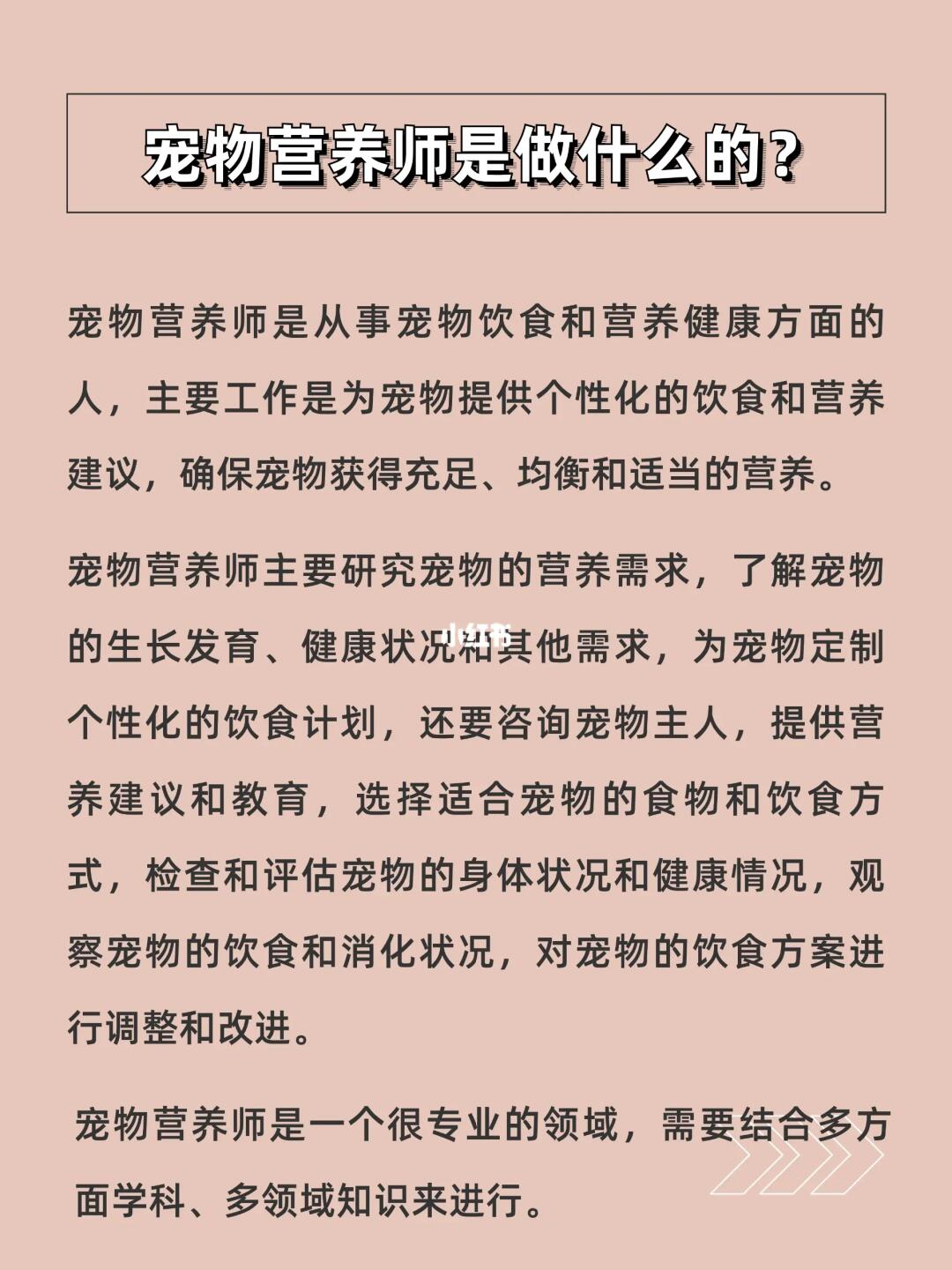 宠物营养师是做什么的？

宠物营养师是从事宠物饮食和营养健康方面的人，主要工作是为宠物提供个性化的饮食和营养建议，确保宠物获得充足、均衡和适当的营养。

宠物营养师主要研究宠物的营养需求，了解宠物的生长发育、健康状况和其他需求，为宠物定制个性化的饮食计划，还要咨询宠物主人，提供营养建议和教育，选择适合宠物的食物和饮食方式，检查和评估宠物的身体状况和健康情况，观察宠物的饮食和消化状况，对宠物的饮食方案进行调整和改进。

小红书

宠物营养师是一个很专业的领域，需要结合多方面学科、多领域知识来进行。